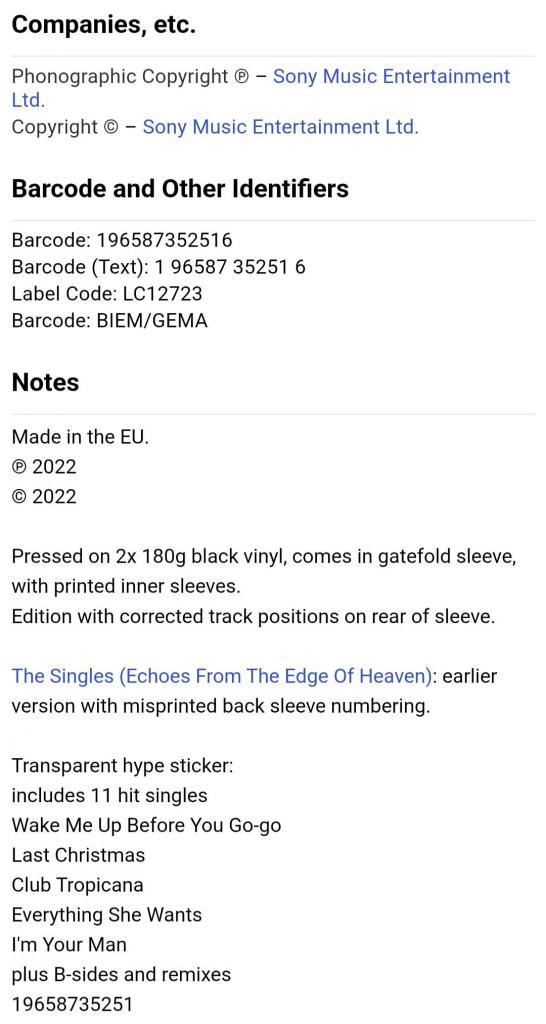 Companies, etc.

Phonographic Copyright ℗ – Sony Music Entertainment Ltd.
Copyright © – Sony Music Entertainment Ltd.

Barcode and Other Identifiers

Barcode: 196587352516
Barcode (Text): 1 96587 35251 6
Label Code: LC12723
Barcode: BIEM/GEMA

Notes

Made in the EU.
℗ 2022
© 2022

Pressed on 2x 180g black vinyl, comes in gatefold sleeve, with printed inner sleeves.
Edition with corrected track positions on rear of sleeve.

The Singles (Echoes From The Edge Of Heaven): earlier version with misprinted back sleeve numbering.

Transparent hype sticker:
includes 11 hit singles
Wake Me Up Before You Go-go
Last Christmas
Club Tropicana
Everything She Wants
I'm Your Man
plus B-sides and remixes
19658735251